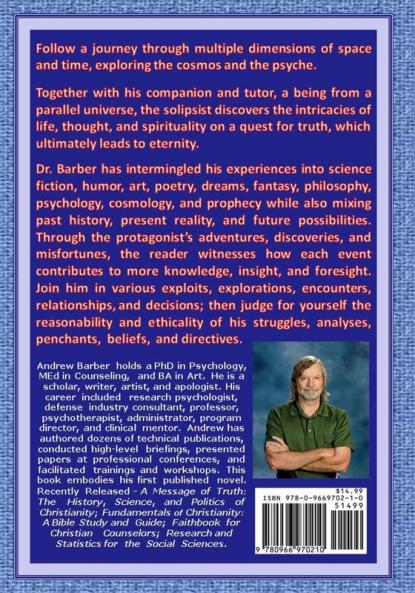 Follow a journey through multiple dimensions of space and time, exploring the cosmos and the psyche.

Together with his companion and tutor, a being from a parallel universe, the solipsist discovers the intricacies of life, thought, and spirituality on a quest for truth, which ultimately leads to eternity.

Dr. Barber has intermingled his experiences into science fiction, humor, art, poetry, dreams, fantasy, philosophy, psychology, cosmology, and prophecy while also mixing past history, present reality, and future possibilities. Through the protagonist's adventures, discoveries, and misfortunes, the reader witnesses how each event contributes to more knowledge, insight, and foresight. Join him in various exploits, explorations, encounters, relationships, and decisions; then judge for yourself the reasonability and ethicality of his struggles, analyses, penchants, beliefs, and directives.

Andrew Barber holds a PhD in Psychology, MEd in Counseling, and BA in Art. He is a scholar, writer, artist, and apologist. His career included research psychologist, defense industry consultant, professor, psychotherapist, administrator, program director, and clinical mentor. Andrew has authored dozens of technical publications, conducted high-level briefings, presented papers at professional conferences, and facilitated trainings and workshops. This book embodies his first published novel. Recently Released - A Message of Truth: The History, Science, and Politics of Christianity; Fundamentals of Christianity: A Bible Study and Guide; Faithbook for Christian Counselors; Research and Statistics for the Social Sciences.

$14.99
ISBN 978-0-9669702-1-0
51499
9 780966 970210